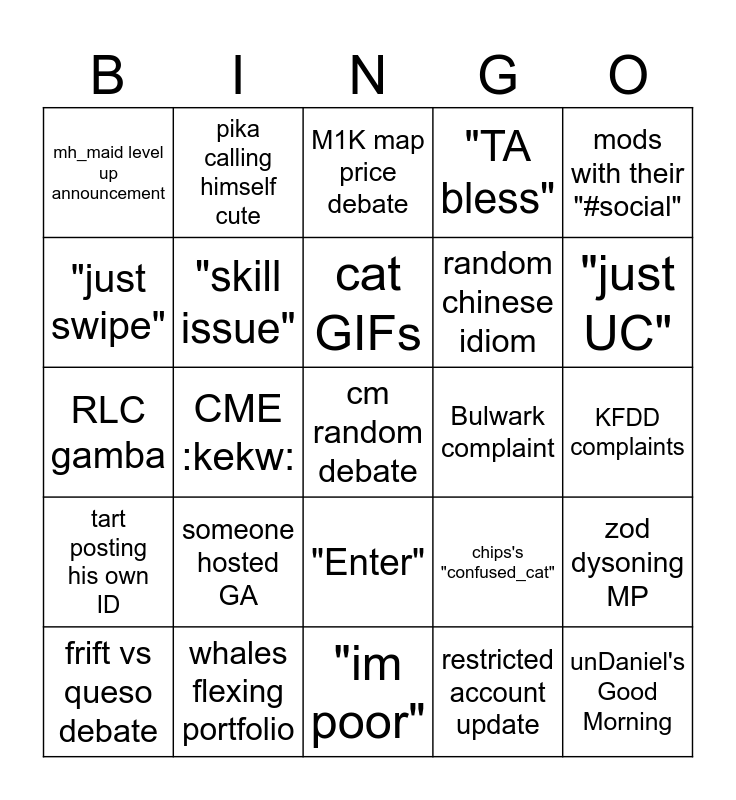 | B | I | N | G | O |
|---|---|---|---|---|
| mh_maid level up announcement | pika calling himself cute | M1K map price debate | "TA bless" | mods with their "#social" |
| "just swipe" | "skill issue" | cat GIFs | random chinese idiom | "just UC" |
| RLC gamba | CME :kekw: | cm random debate | Bulwark complaint | KFDD complaints |
| tart posting his own ID | someone hosted GA | "Enter" | chips's "confused_cat" | zod dysoning MP |
| frift vs queso debate | whales flexing portfolio | "im poor" | restricted account update | unDaniel's Good Morning |